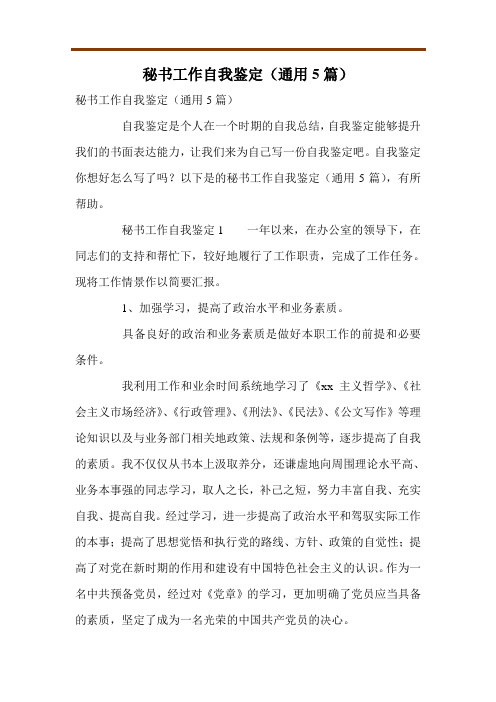 秘书工作自我鉴定（通用 5 篇）

秘书工作自我鉴定（通用 5 篇）

自我鉴定是个人在一个时期的自我总结，自我鉴定能够提升我们的书面表达能力，让我们来为自己写一份自我鉴定吧。自我鉴定你想好怎么写了吗？以下是的秘书工作自我鉴定（通用 5 篇），有所帮助。

秘书工作自我鉴定 1　　一年以来，在办公室的领导下，在同志们的支持和帮忙下，较好地履行了工作职责，完成了工作任务。现将工作情景作以简要汇报。

1、加强学习，提高了政治水平和业务素质。

具备良好的政治和业务素质是做好本职工作的前提和必要条件。

我利用工作和业余时间系统地学习了《xx 主义哲学》、《社会主义市场经济》、《行政管理》、《刑法》、《民法》、《公文写作》等理论知识以及与业务部门相关地政策、法规和条例等，逐步提高了自我的素质。我不仅仅从书本上汲取养分，还谦虚地向周围理论水平高、业务本事强的同志学习，取人之长，补己之短，努力丰富自我、充实自我、提高自我。经过学习，进一步提高了政治水平和驾驭实际工作的本事；提高了思想觉悟和执行党的路线、方针、政策的自觉性；提高了对党在新时期的作用和建设有中国特色社会主义的认识。作为一名中共预备党员，经过对《党章》的学习，更加明确了党员应当具备的素质，坚定了成为一名光荣的中国共产党员的决心。